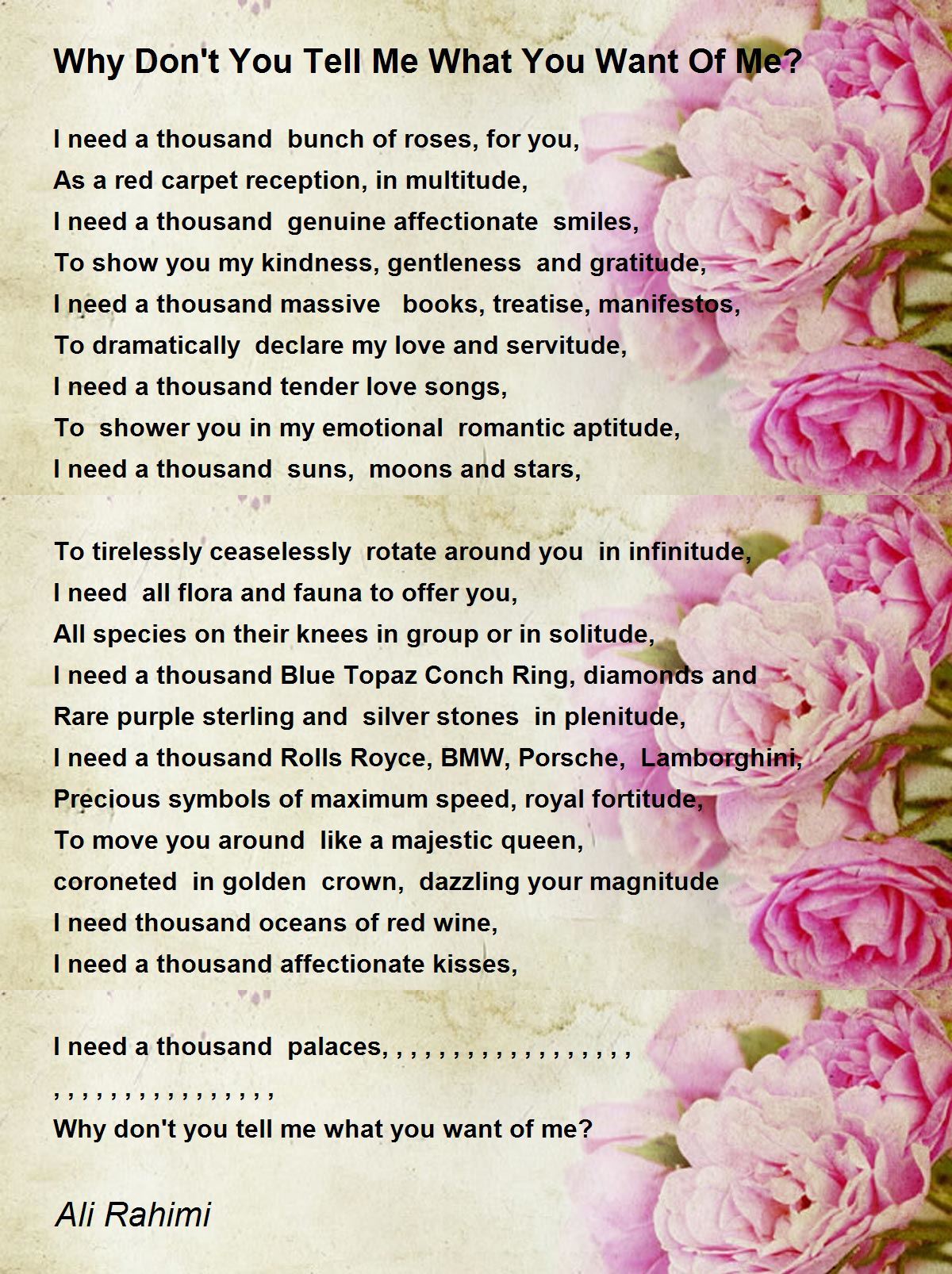 Why Don't You Tell Me What You Want Of Me?

I need a thousand bunch of roses, for you,
As a red carpet reception, in multitude,
I need a thousand genuine affectionate smiles,
To show you my kindness, gentleness and gratitude,
I need a thousand massive books, treatise, manifestos,
To dramatically declare my love and servitude,
I need a thousand tender love songs,
To shower you in my emotional romantic aptitude,
I need a thousand suns, moons and stars,

To tirelessly ceaselessly rotate around you in infinitude,
I need all flora and fauna to offer you,
All species on their knees in group or in solitude,
I need a thousand Blue Topaz Conch Ring, diamonds and
Rare purple sterling and silver stones in plenitude,
I need a thousand Rolls Royce, BMW, Porsche, Lamborghini,
Precious symbols of maximum speed, royal fortitude,
To move you around like a majestic queen,
coroneted in golden crown, dazzling your magnitude
I need thousand oceans of red wine,
I need a thousand affectionate kisses,

I need a thousand palaces, , , , , , , , , , , , , , , , , ,
, , , , , , , , , , , , , , , ,
Why don't you tell me what you want of me?

Ali Rahimi